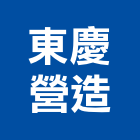 東慶
營造